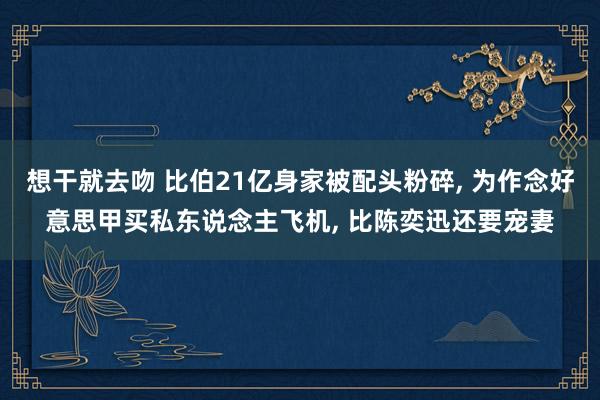 想干就去吻 比伯21亿身家被配头粉碎, 为作念好意思甲买私东说念主飞机, 比陈奕迅还要宠妻